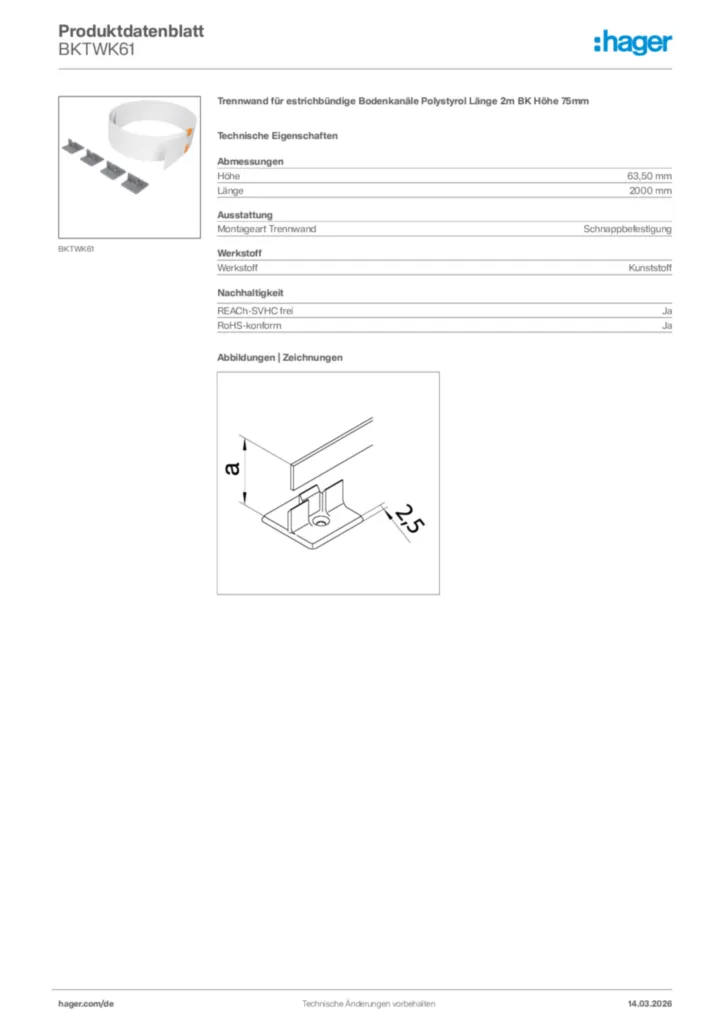 Produktdatenblatt
BKTWK61

:hager

BKTWK61

Trennwand für estrichbündige Bodenkanäle Polystyrol Länge 2m BK Höhe 75mm

Technische Eigenschaften

Abmessungen

| Höhe | 63,50 mm |
|---|---|
| Länge | 2000 mm |

Ausstattung

| Montageart Trennwand | Schnappbefestigung |
|---|---|

Werkstoff

| Werkstoff | Kunststoff |
|---|---|

Nachhaltigkeit

| REACh-SVHC frei | Ja |
|---|---|
| RoHS-konform | Ja |

Abbildungen | Zeichnungen

a

2,5

hager.com/de
Technische Änderungen vorbehalten
14.03.2026